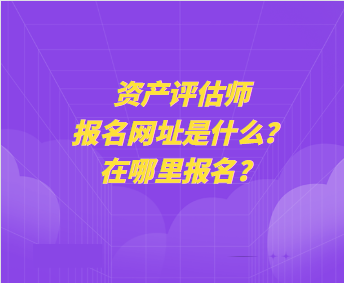 资产评估师
报名网址是什么?
在哪里报名?